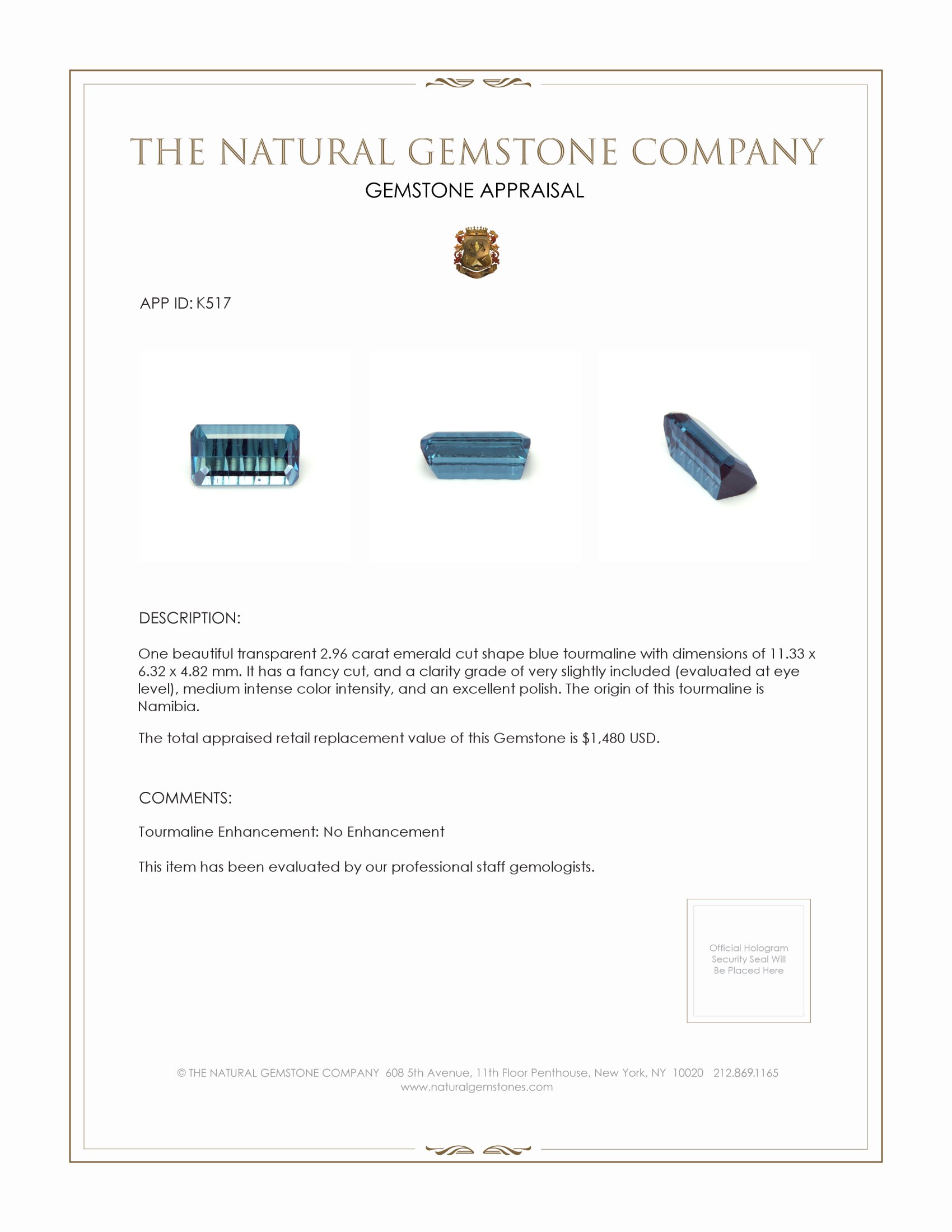 THE NATURAL GEMSTONE COMPANY
GEMSTONE APPRAISAL

APP ID: K517

DESCRIPTION:

One beautiful transparent 2.96 carat emerald cut shape blue tourmaline with dimensions of 11.33 x 6.32 x 4.82 mm. It has a fancy cut, and a clarity grade of very slightly included (evaluated at eye level), medium intense color intensity, and an excellent polish. The origin of this tourmaline is Namibia.

The total appraised retail replacement value of this Gemstone is $1,480 USD.

COMMENTS:

Tourmaline Enhancement: No Enhancement

This item has been evaluated by our professional staff gemologists.

Official Hologram Security Seal Will Be Placed Here

© THE NATURAL GEMSTONE COMPANY 608 5th Avenue, 11th Floor Penthouse, New York, NY 10020 212.869.1165
www.naturalgemstones.com